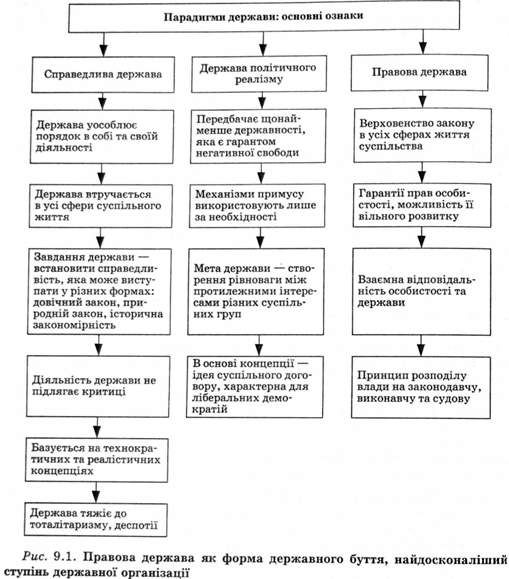 Парадигми держави: основні ознаки

Справедлива держава

Держава уособлює порядок в собі та своїй діяльності

Держава втручається в усі сфери суспільного життя

Завдання держави — встановити справедливість, яка може виступати у різних формах: довічний закон, природній закон, історична закономірність

Діяльність держави не підлягає критиці

Базується на технократичних та реалістичних концепціях

Держава тяжіє до тоталітаризму, деспотії

Держава політичного реалізму

Передбачає щонайменше державності, яка є гарантом негативної свободи

Механізми примусу використовують лише за необхідності

Мета держави — створення рівноваги між протилежними інтересами різних суспільних груп

В основі концепції — ідея суспільного договору, характерна для ліберальних демократій

Правова держава

Верховенство закону в усіх сферах життя суспільства

Гарантії прав особистості, можливість її вільного розвитку

Взаємна відповідальність особистості та держави

Принцип розподілу влади на законодавчу, виконавчу та судову

Рис. 9.1. Правова держава як форма державного буття, найдосконаліший ступінь державної організації